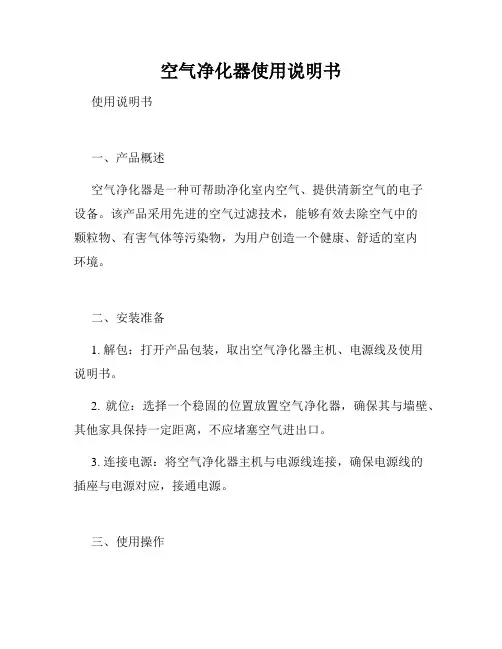 空气净化器使用说明书

使用说明书

一、产品概述

空气净化器是一种可帮助净化室内空气、提供清新空气的电子设备。该产品采用先进的空气过滤技术，能够有效去除空气中的颗粒物、有害气体等污染物，为用户创造一个健康、舒适的室内环境。

二、安装准备

1. 解包：打开产品包装，取出空气净化器主机、电源线及使用说明书。

2. 就位：选择一个稳固的位置放置空气净化器，确保其与墙壁、其他家具保持一定距离，不应堵塞空气进出口。

3. 连接电源：将空气净化器主机与电源线连接，确保电源线的插座与电源对应，接通电源。

三、使用操作